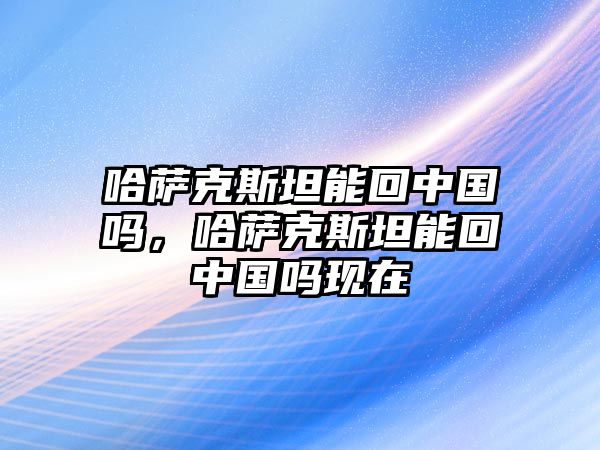 哈萨克斯坦能回中国吗，哈萨克斯坦能回中国吗现在